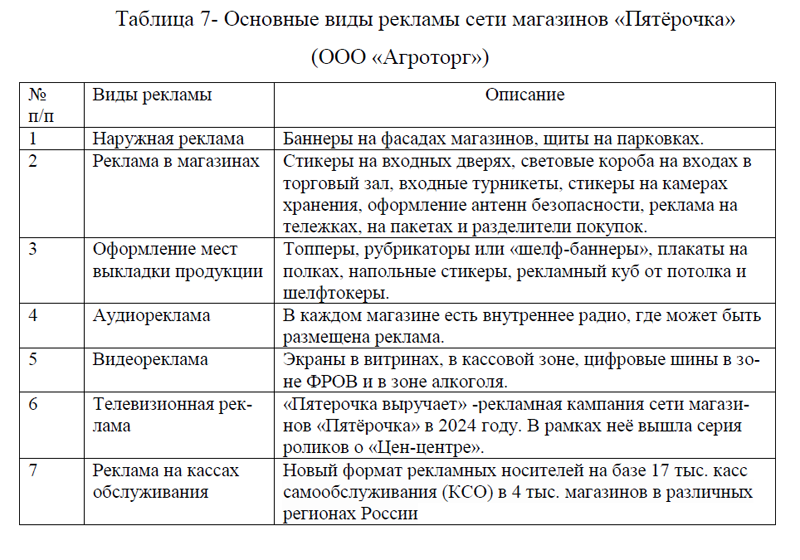 Таблица 7- Основные виды рекламы сети магазинов «Пятёрочка» (ООО «Агроторг»)

| № п/п | Виды рекламы | Описание |
|---|---|---|
| 1 | Наружная реклама | Баннеры на фасадах магазинов, щиты на парковках. |
| 2 | Реклама в магазинах | Стикеры на входных дверях, световые короба на входах в торговый зал, входные турникеты, стикеры на камерах хранения, оформление антенн безопасности, реклама на тележках, на пакетах и разделители покупок. |
| 3 | Оформление мест выкладки продукции | Топперы, рубрикаторы или «шелф-баннеры», плакаты на полках, напольные стикеры, рекламный куб от потолка и шелфтокеры. |
| 4 | Аудиореклама | В каждом магазине есть внутреннее радио, где может быть размещена реклама. |
| 5 | Видеореклама | Экраны в витринах, в кассовой зоне, цифровые шины в зоне ФРОВ и в зоне алкоголя. |
| 6 | Телевизионная реклама | «Пятерочка выручает» -рекламная кампания сети магазинов «Пятёрочка» в 2024 году. В рамках неё вышла серия роликов о «Цен-центре». |
| 7 | Реклама на кассах обслуживания | Новый формат рекламных носителей на базе 17 тыс. касс самообслуживания (КСО) в 4 тыс. магазинов в различных регионах России |